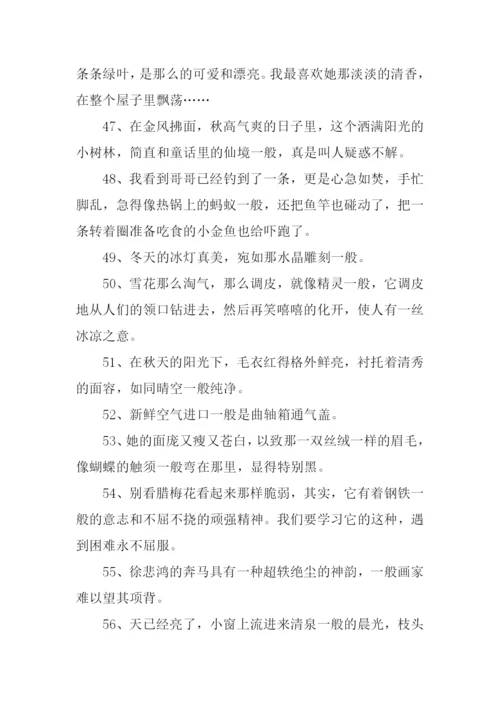 条条绿叶，是那么的可爱和漂亮。我最喜欢她那淡淡的清香，在整个屋子里飘荡……

47、在金风拂面，秋高气爽的日子里，这个洒满阳光的小树林，简直和童话里的仙境一般，真是叫人疑惑不解。

48、我看到哥哥已经钓到了一条，更是心急如焚，手忙脚乱，急得像热锅上的蚂蚁一般，还把鱼竿也碰动了，把一条转着圈准备吃食的小金鱼也给吓跑了。

49、冬天的冰灯真美，宛如那水晶雕刻一般。

50、雪花那么淘气，那么调皮，就像精灵一般，它调皮地从人们的领口钻进去，然后再笑嘻嘻的化开，使人有一丝冰凉之意。

51、在秋天的阳光下，毛衣红得格外鲜亮，衬托着清秀的面容，如同晴空一般纯净。

52、新鲜空气进口一般是曲轴箱通气盖。

53、她的面庞又瘦又苍白，以致那一双丝绒一样的眉毛，像蝴蝶的触须一般弯在那里，显得特别黑。

54、别看腊梅花看起来那样脆弱，其实，它有着钢铁一般的意志和不屈不挠的顽强精神。我们要学习它的这种，遇到困难永不屈服。

55、徐悲鸿的奔马具有一种超轶绝尘的神韵，一般画家难以望其项背。

56、天已经亮了，小窗上流进来清泉一般的晨光，枝头